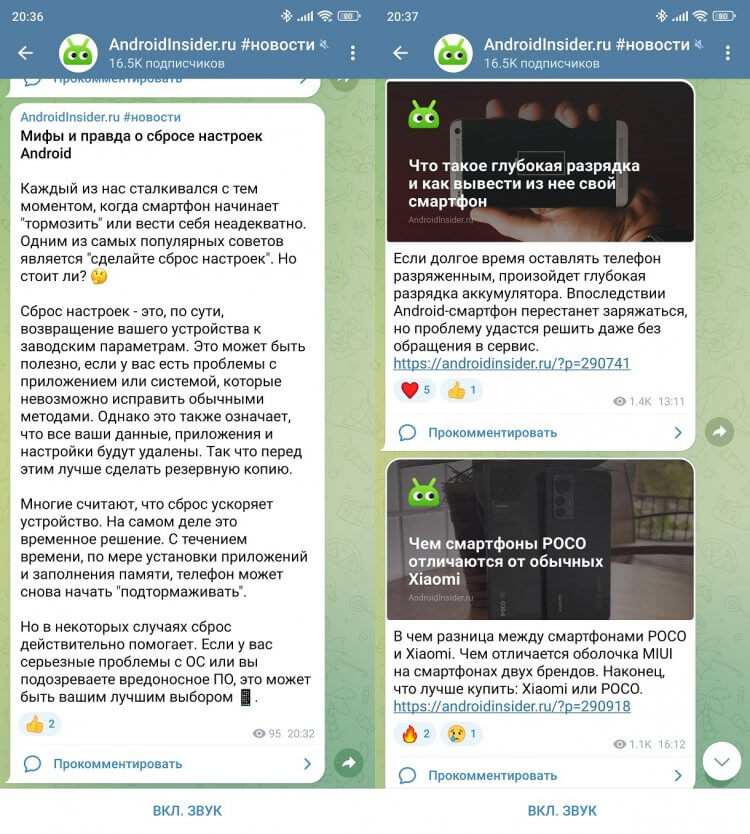 20:36

AndroidInsider.ru #новости
16.5K подписчиков

Прокомментировать

AndroidInsider.ru #новости
Мифы и правда о сбросе настроек Android

Каждый из нас сталкивался с тем моментом, когда смартфон начинает "тормозить" или вести себя неадекватно. Одним из самых популярных советов является "сделайте сброс настроек". Но стоит ли? 🤔

Сброс настроек - это, по сути, возвращение вашего устройства к заводским параметрам. Это может быть полезно, если у вас есть проблемы с приложением или системой, которые невозможно исправить обычными методами. Однако это также означает, что все ваши данные, приложения и настройки будут удалены. Так что перед этим лучше сделать резервную копию.

Многие считают, что сброс ускоряет устройство. На самом деле это временное решение. С течением времени, по мере установки приложений и заполнения памяти, телефон может снова начать "подтормаживать".

Но в некоторых случаях сброс действительно помогает. Если у вас серьезные проблемы с ОС или вы подозреваете вредоносное ПО, это может быть вашим лучшим выбором 📱.

👍 2
95 20:32

Прокомментировать

ВКЛ. ЗВУК

20:37

AndroidInsider.ru #новости
16.5K подписчиков

Что такое глубокая разрядка и как вывести из нее свой смартфон
AndroidInsider.ru

Если долгое время оставлять телефон разряженным, произойдет глубокая разрядка аккумулятора. Впоследствии Android-смартфон перестанет заряжаться, но проблему удастся решить даже без обращения в сервис.
https://androidinsider.ru/?p=290741

❤️ 5 👍 1
1.4K 13:11

Прокомментировать

Чем смартфоны POCO отличаются от обычных Xiaomi
AndroidInsider.ru

В чем разница между смартфонами POCO и Xiaomi. Чем отличается оболочка MIUI на смартфонах двух брендов. Наконец, что лучше купить: Xiaomi или POCO.
https://androidinsider.ru/?p=290918

🔥 2 😢 1
1.1K 16:12

Прокомментировать

ВКЛ. ЗВУК